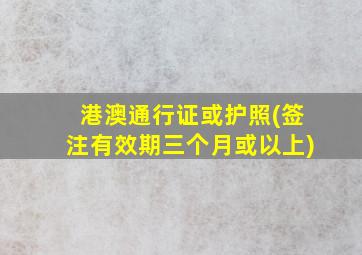 港澳通行证或护照(签注有效期三个月或以上)